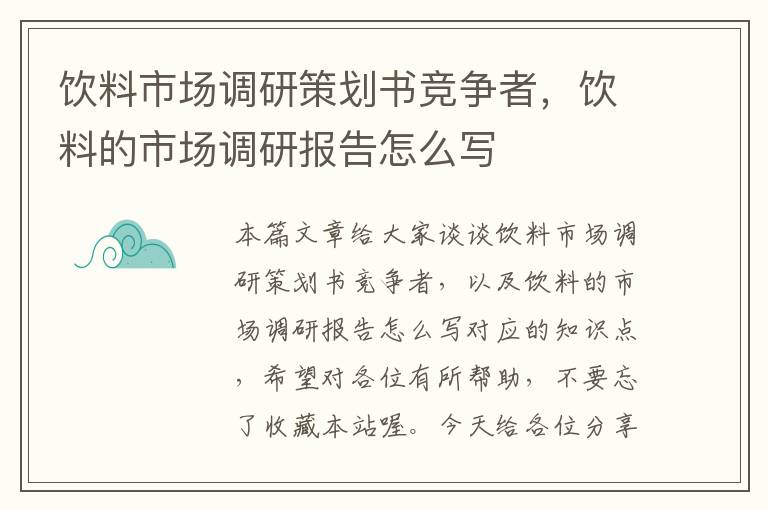 饮料市场调研策划书竞争者，饮料的市场调研报告怎么写

本篇文章给大家谈谈饮料市场调研策划书竞争者，以及饮料的市场调研报告怎么写对应的知识点，希望对各位有所帮助，不要忘了收藏本站喔。今天给各位分享